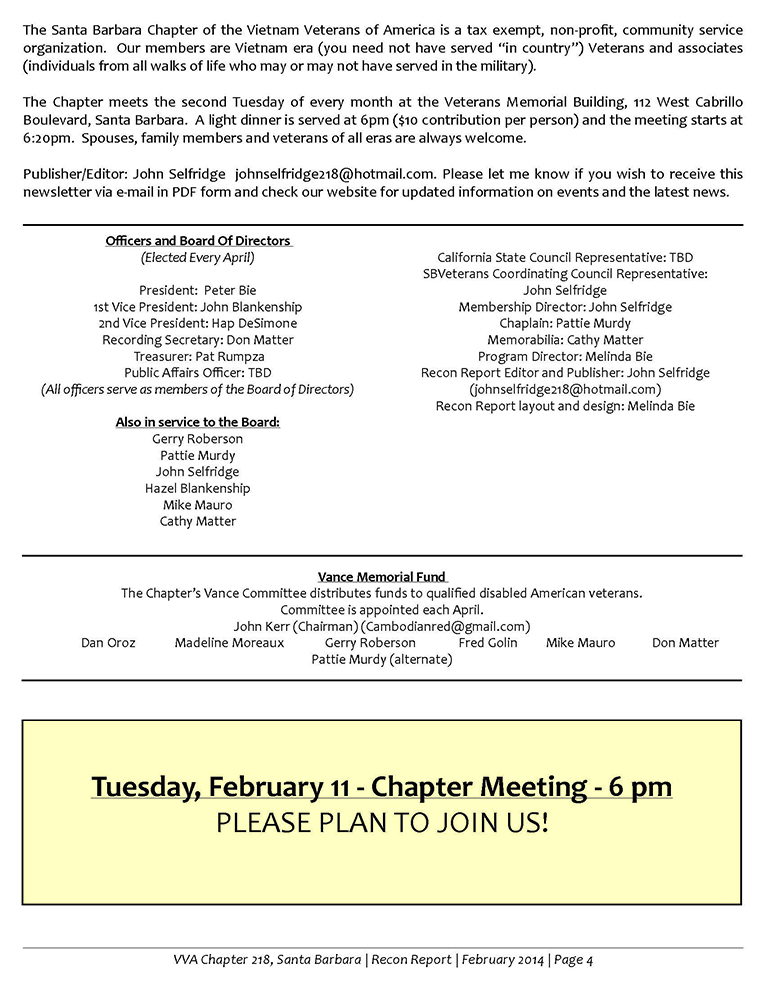 The Santa Barbara Chapter of the Vietnam Veterans of America is a tax exempt, non-profit, community service organization. Our members are Vietnam era (you need not have served "in country") Veterans and associates (individuals from all walks of life who may or may not have served in the military).

The Chapter meets the second Tuesday of every month at the Veterans Memorial Building, 112 West Cabrillo Boulevard, Santa Barbara. A light dinner is served at 6pm ($10 contribution per person) and the meeting starts at 6:20pm. Spouses, family members and veterans of all eras are always welcome.

Publisher/Editor: John Selfridge johnselfridge218@hotmail.com. Please let me know if you wish to receive this newsletter via e-mail in PDF form and check our website for updated information on events and the latest news.

Officers and Board Of Directors
(Elected Every April)

President: Peter Bie
1st Vice President: John Blankenship
2nd Vice President: Hap DeSimone
Recording Secretary: Don Matter
Treasurer: Pat Rumpza
Public Affairs Officer: TBD
(All officers serve as members of the Board of Directors)

Also in service to the Board:
Gerry Roberson
Pattie Murdy
John Selfridge
Hazel Blankenship
Mike Mauro
Cathy Matter

California State Council Representative: TBD
SBVeterans Coordinating Council Representative: John Selfridge
Membership Director: John Selfridge
Chaplain: Pattie Murdy
Memorabilia: Cathy Matter
Program Director: Melinda Bie
Recon Report Editor and Publisher: John Selfridge (johnselfridge218@hotmail.com)
Recon Report layout and design: Melinda Bie

Vance Memorial Fund
The Chapter's Vance Committee distributes funds to qualified disabled American veterans.
Committee is appointed each April.
John Kerr (Chairman) (Cambodianred@gmail.com)
Dan Oroz Madeline Moreaux Gerry Roberson Fred Golin Mike Mauro Don Matter
Pattie Murdy (alternate)

Tuesday, February 11 - Chapter Meeting - 6 pm
PLEASE PLAN TO JOIN US!

VVA Chapter 218, Santa Barbara | Recon Report | February 2014 | Page 4